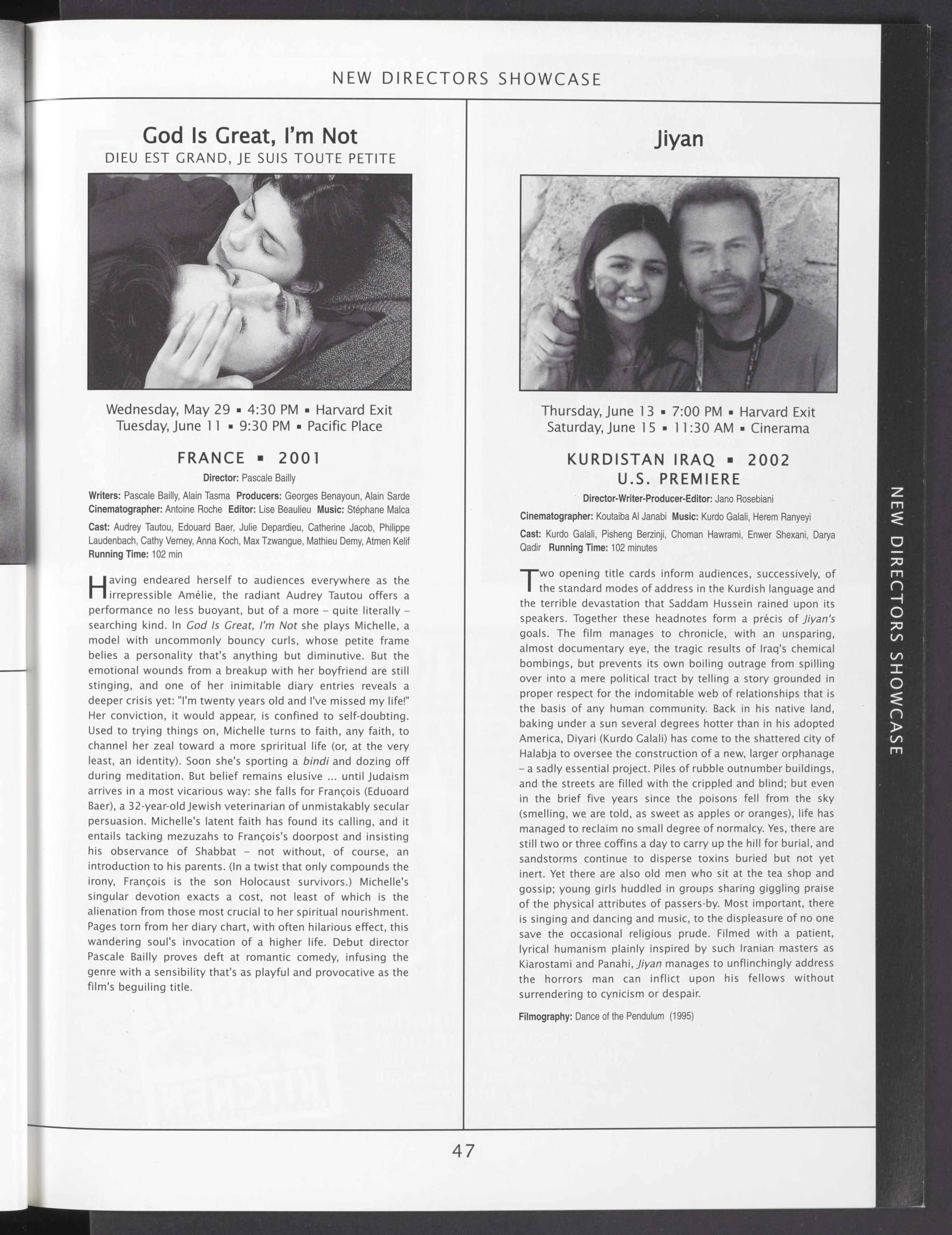 NEW DIRECTORS SHOWCASE

God Is Great, I'm Not
DIEU EST GRAND, JE SUIS TOUTE PETITE

Wednesday, May 29 ▪ 4:30 PM ▪ Harvard Exit
Tuesday, June 11 ▪ 9:30 PM ▪ Pacific Place

FRANCE ▪ 2001

Director: Pascale Bailly

Writers: Pascale Bailly, Alain Tasma Producers: Georges Benayoun, Alain Sarde Cinematographer: Antoine Roche Editor: Lise Beaulieu Music: Stéphane Malca

Cast: Audrey Tautou, Edouard Baer, Julie Depardieu, Catherine Jacob, Philippe Laudenbach, Cathy Verney, Anna Koch, Max Tzwangue, Mathieu Demy, Atmen Kelif Running Time: 102 min

Having endeared herself to audiences everywhere as the irrepressible Amélie, the radiant Audrey Tautou offers a performance no less buoyant, but of a more – quite literally – searching kind. In God Is Great, I'm Not she plays Michelle, a model with uncommonly bouncy curls, whose petite frame belies a personality that's anything but diminutive. But the emotional wounds from a breakup with her boyfriend are still stinging, and one of her inimitable diary entries reveals a deeper crisis yet: "I'm twenty years old and I've missed my life!" Her conviction, it would appear, is confined to self-doubting. Used to trying things on, Michelle turns to faith, any faith, to channel her zeal toward a more spriritual life (or, at the very least, an identity). Soon she's sporting a bindi and dozing off during meditation. But belief remains elusive ... until Judaism arrives in a most vicarious way: she falls for François (Eduoard Baer), a 32-year-old Jewish veterinarian of unmistakably secular persuasion. Michelle's latent faith has found its calling, and it entails tacking mezuzahs to François's doorpost and insisting his observance of Shabbat – not without, of course, an introduction to his parents. (In a twist that only compounds the irony, François is the son Holocaust survivors.) Michelle's singular devotion exacts a cost, not least of which is the alienation from those most crucial to her spiritual nourishment. Pages torn from her diary chart, with often hilarious effect, this wandering soul's invocation of a higher life. Debut director Pascale Bailly proves deft at romantic comedy, infusing the genre with a sensibility that's as playful and provocative as the film's beguiling title.

Jiyan

Thursday, June 13 ▪ 7:00 PM ▪ Harvard Exit
Saturday, June 15 ▪ 11:30 AM ▪ Cinerama

KURDISTAN IRAQ ▪ 2002
U.S. PREMIERE

Director-Writer-Producer-Editor: Jano Rosebiani

Cinematographer: Koutaiba Al Janabi Music: Kurdo Galali, Herem Ranyeyi

Cast: Kurdo Galali, Pisheng Berzinji, Choman Hawrami, Enwer Shexani, Darya Qadir Running Time: 102 minutes

Two opening title cards inform audiences, successively, of the standard modes of address in the Kurdish language and the terrible devastation that Saddam Hussein rained upon its speakers. Together these headnotes form a précis of Jiyan's goals. The film manages to chronicle, with an unsparing, almost documentary eye, the tragic results of Iraq's chemical bombings, but prevents its own boiling outrage from spilling over into a mere political tract by telling a story grounded in proper respect for the indomitable web of relationships that is the basis of any human community. Back in his native land, baking under a sun several degrees hotter than in his adopted America, Diyari (Kurdo Galali) has come to the shattered city of Halabja to oversee the construction of a new, larger orphanage – a sadly essential project. Piles of rubble outnumber buildings, and the streets are filled with the crippled and blind; but even in the brief five years since the poisons fell from the sky (smelling, we are told, as sweet as apples or oranges), life has managed to reclaim no small degree of normalcy. Yes, there are still two or three coffins a day to carry up the hill for burial, and sandstorms continue to disperse toxins buried but not yet inert. Yet there are also old men who sit at the tea shop and gossip; young girls huddled in groups sharing giggling praise of the physical attributes of passers-by. Most important, there is singing and dancing and music, to the displeasure of no one save the occasional religious prude. Filmed with a patient, lyrical humanism plainly inspired by such Iranian masters as Kiarostami and Panahi, Jiyan manages to unflinchingly address the horrors man can inflict upon his fellows without surrendering to cynicism or despair.

Filmography: Dance of the Pendulum (1995)

NEW DIRECTORS SHOWCASE

47